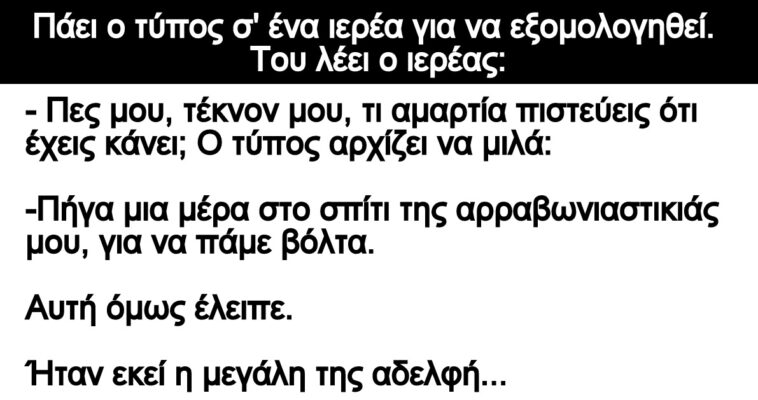 Πάει ο τύπος σ' ένα ιερέα για να εξομολογηθεί. Του λέει ο ιερέας:

- Πες μου, τέκνον μου, τι αμαρτία πιστεύεις ότι έχεις κάνει; Ο τύπος αρχίζει να μιλά:

-Πήγα μια μέρα στο σπίτι της αρραβωνιαστικιάς μου, για να πάμε βόλτα.

Αυτή όμως έλειπε.

Ήταν εκεί η μεγάλη της αδελφή...